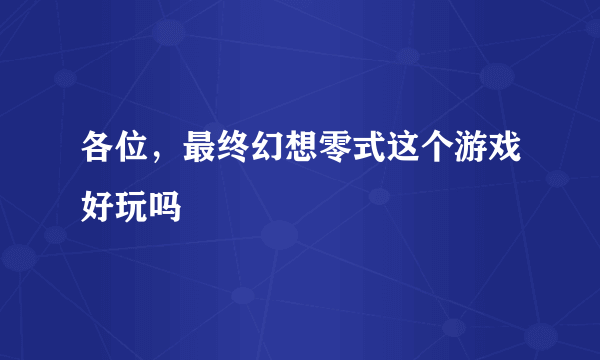 各位，最终幻想零式这个游戏好玩吗